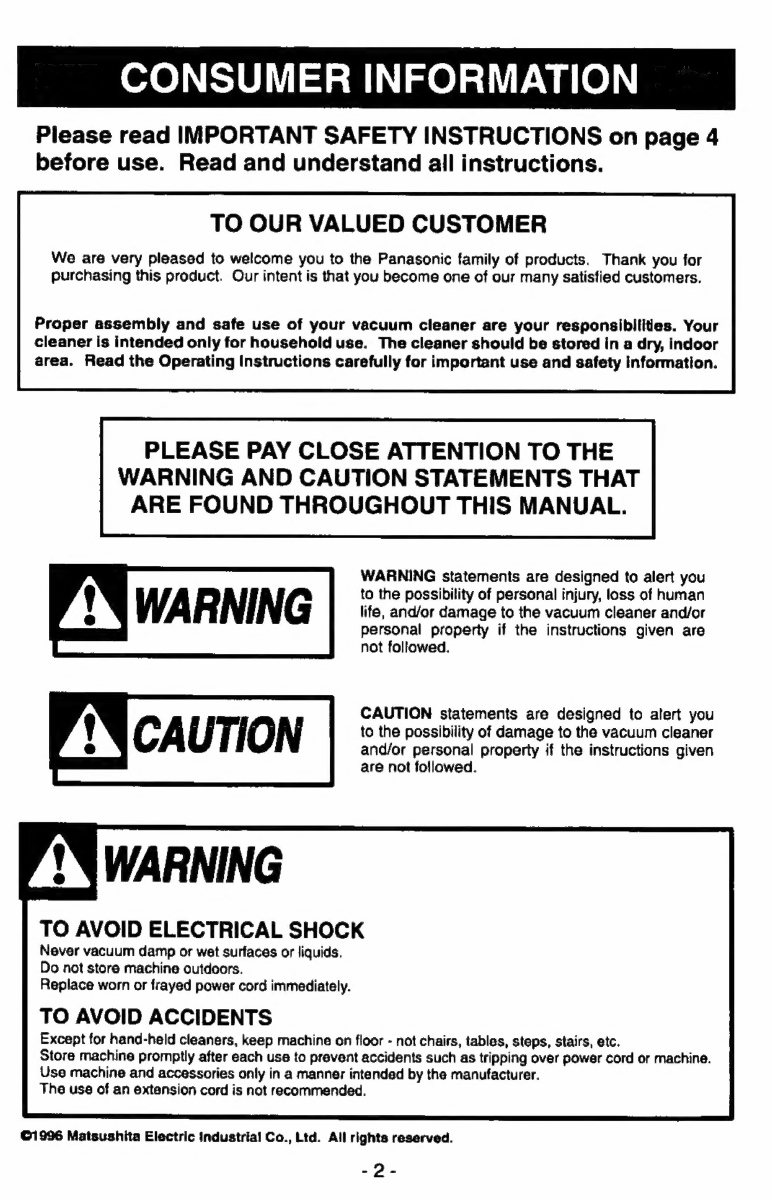 CONSUMER INFORMATION

Please read IMPORTANT SAFETY INSTRUCTIONS on page 4 before use. Read and understand all instructions.

TO OUR VALUED CUSTOMER

We are very pleased to welcome you to the Panasonic family of products. Thank you for purchasing this product. Our intent is that you become one of our many satisfied customers.

Proper assembly and safe use of your vacuum cleaner are your responsibilities. Your cleaner is intended only for household use. The cleaner should be stored in a dry, indoor area. Read the Operating Instructions carefully for important use and safety information.

PLEASE PAY CLOSE ATTENTION TO THE WARNING AND CAUTION STATEMENTS THAT ARE FOUND THROUGHOUT THIS MANUAL.

WARNING

WARNING statements are designed to alert you to the possibility of personal injury, loss of human life, and/or damage to the vacuum cleaner and/or personal property if the instructions given are not followed.

CAUTION

CAUTION statements are designed to alert you to the possibility of damage to the vacuum cleaner and/or personal property if the instructions given are not followed.

WARNING

TO AVOID ELECTRICAL SHOCK
Never vacuum damp or wet surfaces or liquids.
Do not store machine outdoors.
Replace worn or frayed power cord immediately.

TO AVOID ACCIDENTS
Except for hand-held cleaners, keep machine on floor - not chairs, tables, steps, stairs, etc.
Store machine promptly after each use to prevent accidents such as tripping over power cord or machine.
Use machine and accessories only in a manner intended by the manufacturer.
The use of an extension cord is not recommended.

©1996 Matsushita Electric Industrial Co., Ltd. All rights reserved.

- 2 -